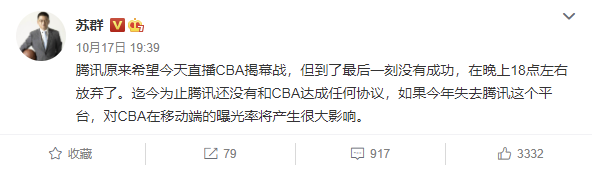 苏群

10月17日 19:39

腾讯原来希望今天直播CBA揭幕战，但到了最后一刻没有成功，在晚上18点左右放弃了。迄今为止腾讯还没有和CBA达成任何协议，如果今年失去腾讯这个平台，对CBA在移动端的曝光率将产生很大影响。

收藏 79 917 3332